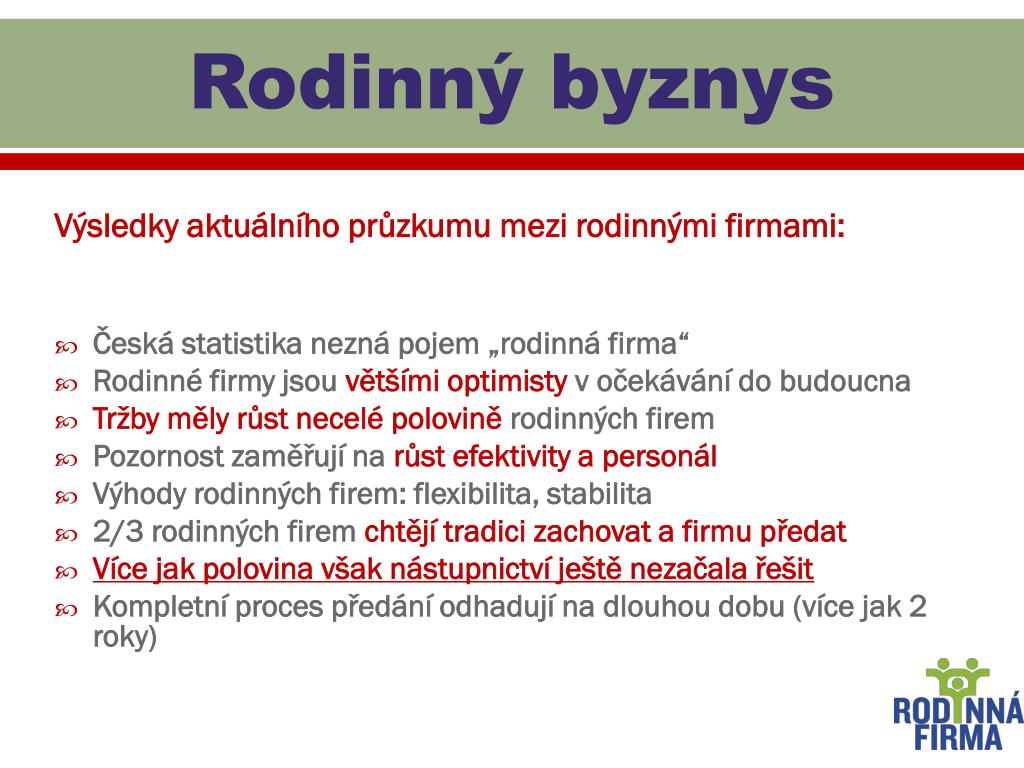 Rodinný byznys

Výsledky aktuálního průzkumu mezi rodinnými firmami:

Česká statistika nezná pojem „rodinná firma“
Rodinné firmy jsou většími optimisty v očekávání do budoucna
Tržby měly růst necelé polovině rodinných firem
Pozornost zaměřují na růst efektivity a personál
Výhody rodinných firem: flexibilita, stabilita
2/3 rodinných firem chtějí tradici zachovat a firmu předat
Více jak polovina však nástupnictví ještě nezačala řešit
Kompletní proces předání odhadují na dlouhou dobu (více jak 2 roky)

RODINNÁ FIRMA